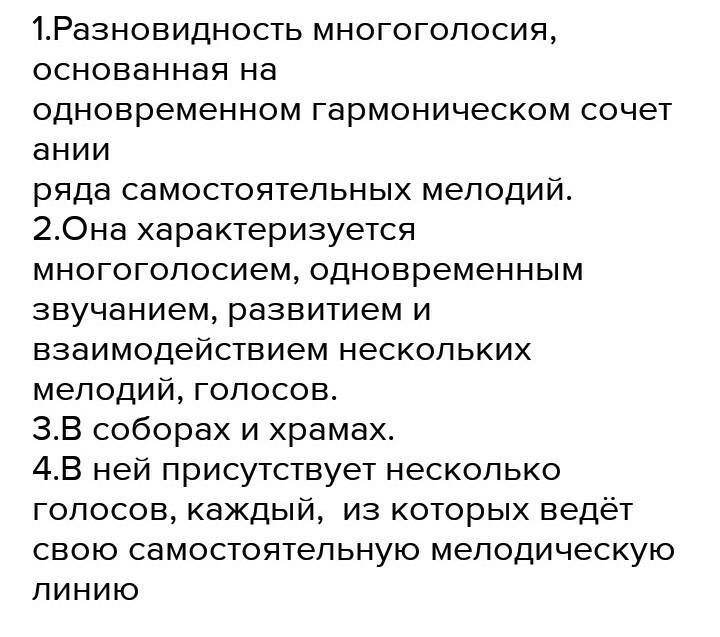 1.Разновидность многоголосия, основанная на одновременном гармоническом сочет ании ряда самостоятельных мелодий.
2.Она характеризуется многоголосием, одновременным звучанием, развитием и взаимодействием нескольких мелодий, голосов.
3.В соборах и храмах.
4.В ней присутствует несколько голосов, каждый, из которых ведёт свою самостоятельную мелодическую линию